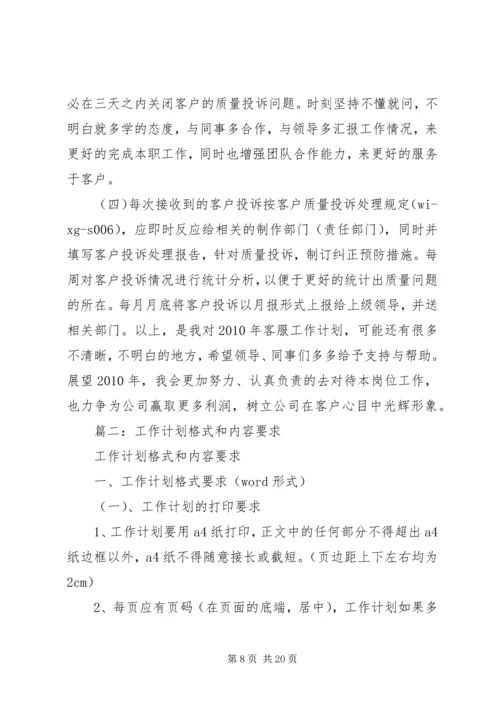 必在三天之内关闭客户的质量投诉问题。时刻坚持不懂就问，不明白就多学的态度，与同事多合作，与领导多汇报工作情况，来更好的完成本职工作，同时也增强团队合作能力，来更好的服务于客户。

（四）每次接收到的客户投诉按客户质量投诉处理规定（wi-xg-s006），应即时反应给相关的制作部门（责任部门），同时并填写客户投诉处理报告，针对质量投诉，制订纠正预防措施。每周对客户投诉情况进行统计分析，以便于更好的统计出质量问题的所在。每月月底将客户投诉以月报形式上报给上级领导，并送相关部门。以上，是我对2010年客服工作计划，可能还有很多不清晰，不明白的地方，希望领导、同事们多多给予支持与帮助。展望2010年，我会更加努力、认真负责的去对待本岗位工作，也力争为公司赢取更多利润，树立公司在客户心目中光辉形象。

篇二：工作计划格式和内容要求

工作计划格式和内容要求

一、工作计划格式要求（word形式）

（一）、工作计划的打印要求

1、工作计划要用a4纸打印，正文中的任何部分不得超出a4纸边框以外，a4纸不得随意接长或截短。（页边距上下左右均为2cm）

2、每页应有页码（在页面的底端，居中），工作计划如果多

第8页 共20页